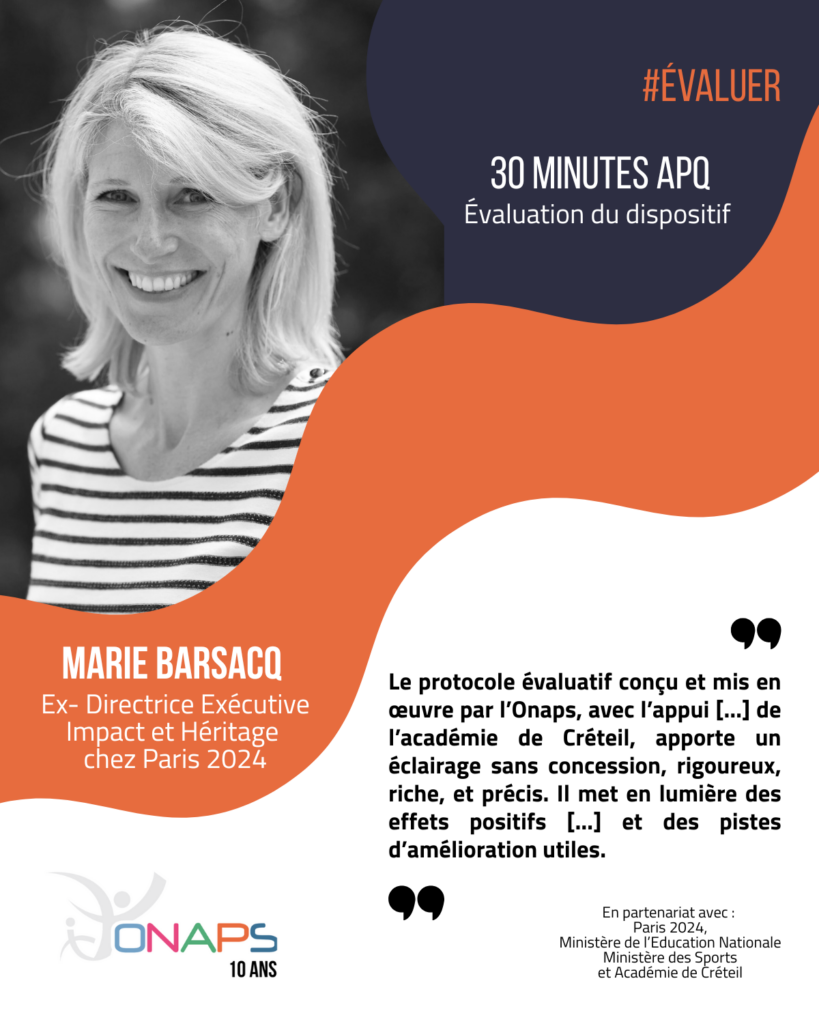 #ÉVALUER

30 MINUTES APQ
Évaluation du dispositif

MARIE BARSACQ
Ex- Directrice Exécutive
Impact et Héritage
chez Paris 2024

Le protocole évaluatif conçu et mis en œuvre par l'Onaps, avec l'appui [...] de l'académie de Créteil, apporte un éclairage sans concession, rigoureux, riche, et précis. Il met en lumière des effets positifs [...] et des pistes d'amélioration utiles.

ONAPS
10 ANS

En partenariat avec :
Paris 2024,
Ministère de l'Education Nationale
Ministère des Sports
et Académie de Créteil